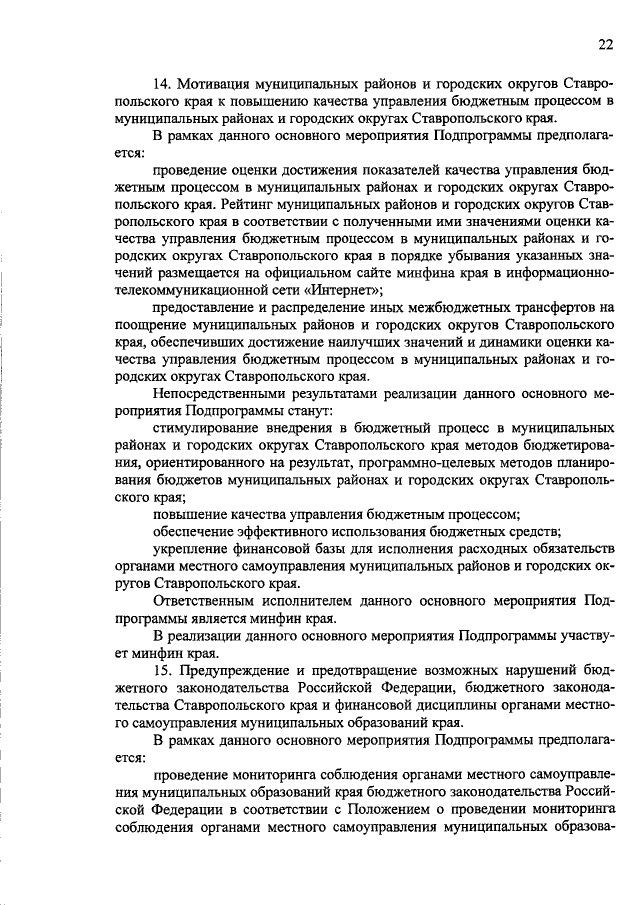 22

14. Мотивация муниципальных районов и городских округов Ставропольского края к повышению качества управления бюджетным процессом в муниципальных районах и городских округах Ставропольского края.

В рамках данного основного мероприятия Подпрограммы предполагается:

проведение оценки достижения показателей качества управления бюджетным процессом в муниципальных районах и городских округах Ставропольского края. Рейтинг муниципальных районов и городских округов Ставропольского края в соответствии с полученными ими значениями оценки качества управления бюджетным процессом в муниципальных районах и городских округах Ставропольского края в порядке убывания указанных значений размещается на официальном сайте минфина края в информационно-телекоммуникационной сети «Интернет»;

предоставление и распределение иных межбюджетных трансфертов на поощрение муниципальных районов и городских округов Ставропольского края, обеспечивших достижение наилучших значений и динамики оценки качества управления бюджетным процессом в муниципальных районах и городских округах Ставропольского края.

Непосредственными результатами реализации данного основного мероприятия Подпрограммы станут:

стимулирование внедрения в бюджетный процесс в муниципальных районах и городских округах Ставропольского края методов бюджетирования, ориентированного на результат, программно-целевых методов планирования бюджетов муниципальных районах и городских округах Ставропольского края;

повышение качества управления бюджетным процессом;

обеспечение эффективного использования бюджетных средств;

укрепление финансовой базы для исполнения расходных обязательств органами местного самоуправления муниципальных районов и городских округов Ставропольского края.

Ответственным исполнителем данного основного мероприятия Подпрограммы является минфин края.

В реализации данного основного мероприятия Подпрограммы участвует минфин края.

15. Предупреждение и предотвращение возможных нарушений бюджетного законодательства Российской Федерации, бюджетного законодательства Ставропольского края и финансовой дисциплины органами местного самоуправления муниципальных образований края.

В рамках данного основного мероприятия Подпрограммы предполагается:

проведение мониторинга соблюдения органами местного самоуправления муниципальных образований края бюджетного законодательства Российской Федерации в соответствии с Положением о проведении мониторинга соблюдения органами местного самоуправления муниципальных образова-